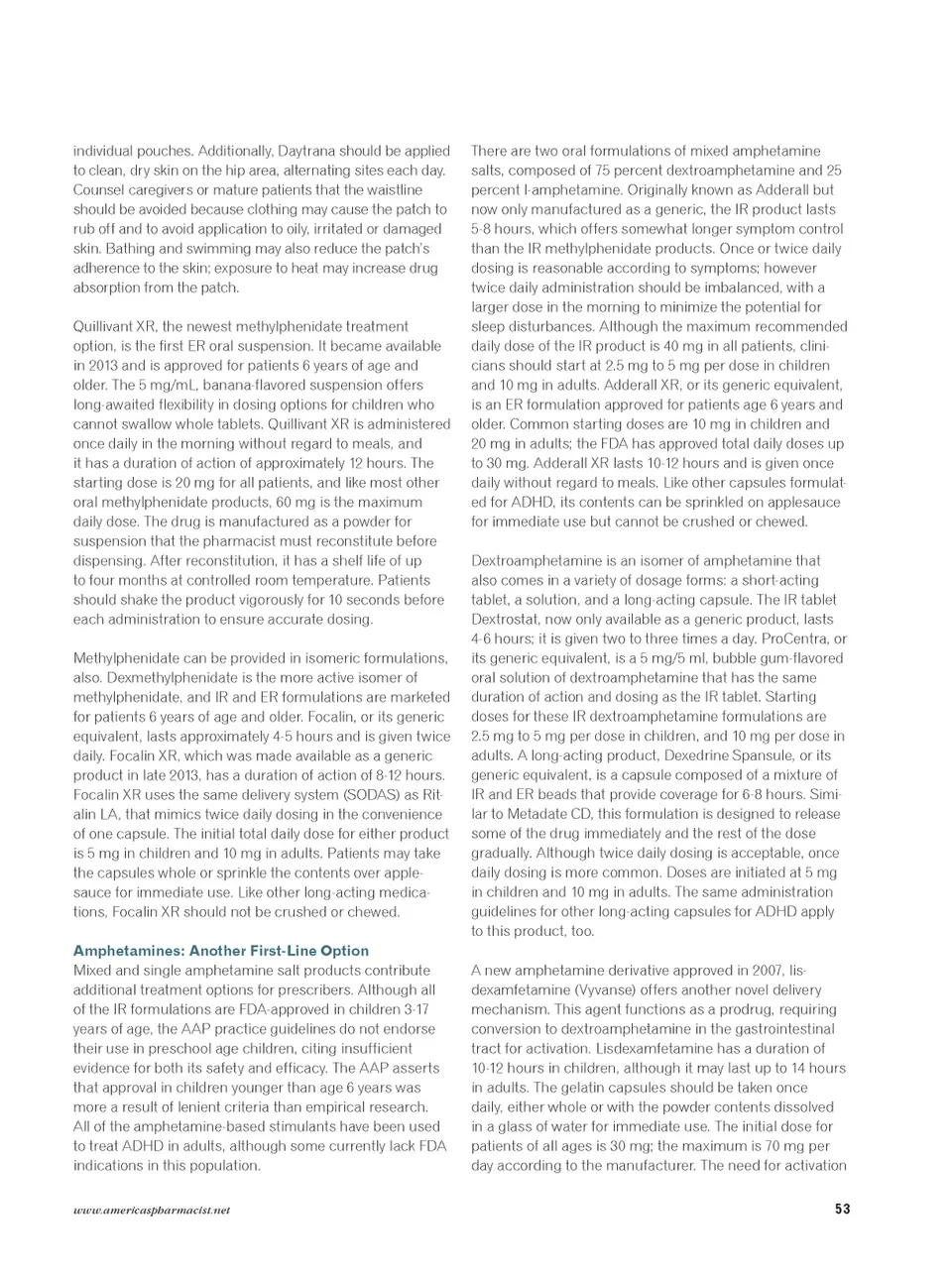 individual pouches. Additionally, Daytrana should be applied to clean, dry skin on the hip area, alternating sites each day. Counsel caregivers or mature patients that the waistline should be avoided because clothing may cause the patch to rub off and to avoid application to oily, irritated or damaged skin. Bathing and swimming may also reduce the patch's adherence to the skin; exposure to heat may increase drug absorption from the patch.

Quillivant XR, the newest methylphenidate treatment option, is the first ER oral suspension. It became available in 2013 and is approved for patients 6 years of age and older. The 5 mg/mL, banana-flavored suspension offers long-awaited flexibility in dosing options for children who cannot swallow whole tablets. Quillivant XR is administered once daily in the morning without regard to meals, and it has a duration of action of approximately 12 hours. The starting dose is 20 mg for all patients, and like most other oral methylphenidate products, 60 mg is the maximum daily dose. The drug is manufactured as a powder for suspension that the pharmacist must reconstitute before dispensing. After reconstitution, it has a shelf life of up to four months at controlled room temperature. Patients should shake the product vigorously for 10 seconds before each administration to ensure accurate dosing.

Methylphenidate can be provided in isomeric formulations, also. Dexmethylphenidate is the more active isomer of methylphenidate, and IR and ER formulations are marketed for patients 6 years of age and older. Focalin, or its generic equivalent, lasts approximately 4-5 hours and is given twice daily. Focalin XR, which was made available as a generic product in late 2013, has a duration of action of 8-12 hours. Focalin XR uses the same delivery system (SODAS) as Ritalin LA, that mimics twice daily dosing in the convenience of one capsule. The initial total daily dose for either product is 5 mg in children and 10 mg in adults. Patients may take the capsules whole or sprinkle the contents over applesauce for immediate use. Like other long-acting medications, Focalin XR should not be crushed or chewed.

Amphetamines: Another First-Line Option
Mixed and single amphetamine salt products contribute additional treatment options for prescribers. Although all of the IR formulations are FDA-approved in children 3-17 years of age, the AAP practice guidelines do not endorse their use in preschool age children, citing insufficient evidence for both its safety and efficacy. The AAP asserts that approval in children younger than age 6 years was more a result of lenient criteria than empirical research. All of the amphetamine-based stimulants have been used to treat ADHD in adults, although some currently lack FDA indications in this population.

There are two oral formulations of mixed amphetamine salts, composed of 75 percent dextroamphetamine and 25 percent l-amphetamine. Originally known as Adderall but now only manufactured as a generic, the IR product lasts 5-8 hours, which offers somewhat longer symptom control than the IR methylphenidate products. Once or twice daily dosing is reasonable according to symptoms; however twice daily administration should be imbalanced, with a larger dose in the morning to minimize the potential for sleep disturbances. Although the maximum recommended daily dose of the IR product is 40 mg in all patients, clinicians should start at 2.5 mg to 5 mg per dose in children and 10 mg in adults. Adderall XR, or its generic equivalent, is an ER formulation approved for patients age 6 years and older. Common starting doses are 10 mg in children and 20 mg in adults; the FDA has approved total daily doses up to 30 mg. Adderall XR lasts 10-12 hours and is given once daily without regard to meals. Like other capsules formulated for ADHD, its contents can be sprinkled on applesauce for immediate use but cannot be crushed or chewed.

Dextroamphetamine is an isomer of amphetamine that also comes in a variety of dosage forms: a short-acting tablet, a solution, and a long-acting capsule. The IR tablet Dextrostat, now only available as a generic product, lasts 4-6 hours; it is given two to three times a day. ProCentra, or its generic equivalent, is a 5 mg/5 ml, bubble gum-flavored oral solution of dextroamphetamine that has the same duration of action and dosing as the IR tablet. Starting doses for these IR dextroamphetamine formulations are 2.5 mg to 5 mg per dose in children, and 10 mg per dose in adults. A long-acting product, Dexedrine Spansule, or its generic equivalent, is a capsule composed of a mixture of IR and ER beads that provide coverage for 6-8 hours. Similar to Metadate CD, this formulation is designed to release some of the drug immediately and the rest of the dose gradually. Although twice daily dosing is acceptable, once daily dosing is more common. Doses are initiated at 5 mg in children and 10 mg in adults. The same administration guidelines for other long-acting capsules for ADHD apply to this product, too.

A new amphetamine derivative approved in 2007, lisdexamfetamine (Vyvanse) offers another novel delivery mechanism. This agent functions as a prodrug, requiring conversion to dextroamphetamine in the gastrointestinal tract for activation. Lisdexamfetamine has a duration of 10-12 hours in children, although it may last up to 14 hours in adults. The gelatin capsules should be taken once daily, either whole or with the powder contents dissolved in a glass of water for immediate use. The initial dose for patients of all ages is 30 mg; the maximum is 70 mg per day according to the manufacturer. The need for activation

www.americaspharmacist.net
53